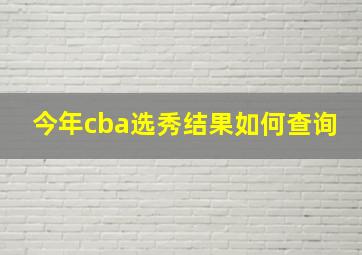 今年cba选秀结果如何查询